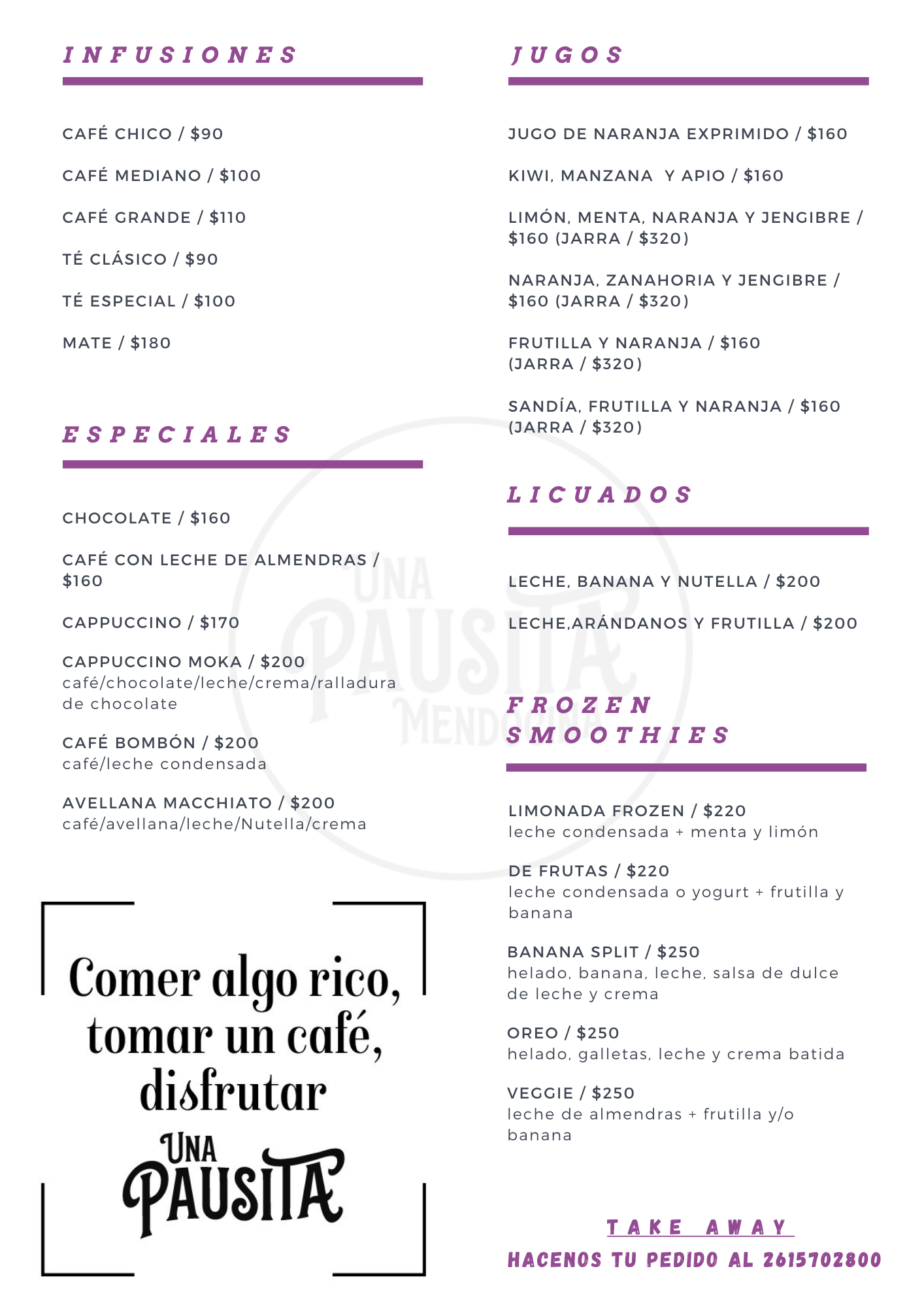 INFUSIONES

CAFÉ CHICO / $90

CAFÉ MEDIANO / $100

CAFÉ GRANDE / $110

TÉ CLÁSICO / $90

TÉ ESPECIAL / $100

MATE / $180

ESPECIALES

CHOCOLATE / $160

CAFÉ CON LECHE DE ALMENDRAS / $160

CAPPUCCINO / $170

CAPPUCCINO MOKA / $200
café/chocolate/leche/crema/ralladura de chocolate

CAFÉ BOMBÓN / $200
café/leche condensada

AVELLANA MACCHIATO / $200
café/avellana/leche/Nutella/crema

Comer algo rico, tomar un café, disfrutar
UNA PAUSITA

JUGOS

JUGO DE NARANJA EXPRIMIDO / $160

KIWI, MANZANA Y APIO / $160

LIMÓN, MENTA, NARANJA Y JENGIBRE / $160 (JARRA / $320)

NARANJA, ZANAHORIA Y JENGIBRE / $160 (JARRA / $320)

FRUTILLA Y NARANJA / $160 (JARRA / $320)

SANDÍA, FRUTILLA Y NARANJA / $160 (JARRA / $320)

LICUADOS

LECHE, BANANA Y NUTELLA / $200

LECHE,ARÁNDANOS Y FRUTILLA / $200

FROZEN SMOOTHIES

LIMONADA FROZEN / $220
leche condensada + menta y limón

DE FRUTAS / $220
leche condensada o yogurt + frutilla y banana

BANANA SPLIT / $250
helado, banana, leche, salsa de dulce de leche y crema

OREO / $250
helado, galletas, leche y crema batida

VEGGIE / $250
leche de almendras + frutilla y/o banana

TAKE AWAY
HACENOS TU PEDIDO AL 2615702800

UNA PAUSITA MENDOCINA